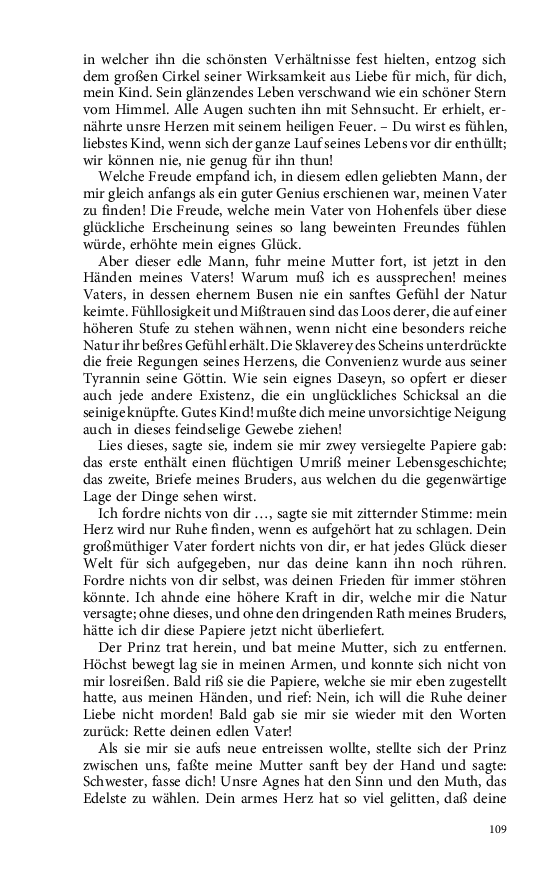 in welcher ihn die schönsten Verhältnisse fest hielten, entzog sich dem großen Cirkel seiner Wirksamkeit aus Liebe für mich, für dich, mein Kind. Sein glänzendes Leben verschwand wie ein schöner Stern vom Himmel. Alle Augen suchten ihn mit Sehnsucht. Er erhielt, ernährte unsre Herzen mit seinem heiligen Feuer. – Du wirst es fühlen, liebstes Kind, wenn sich der ganze Lauf seines Lebens vor dir enthüllt; wir können nie, nie genug für ihn thun!

Welche Freude empfand ich, in diesem edlen geliebten Mann, der mir gleich anfangs als ein guter Genius erschienen war, meinen Vater zu finden! Die Freude, welche mein Vater von Hohenfels über diese glückliche Erscheinung seines so lang beweinten Freundes fühlen würde, erhöhte mein eignes Glück.

Aber dieser edle Mann, fuhr meine Mutter fort, ist jetzt in den Händen meines Vaters! Warum muß ich es aussprechen! meines Vaters, in dessen ehernem Busen nie ein sanftes Gefühl der Natur keimte. Fühllosigkeit und Mißtrauen sind das Loos derer, die auf einer höheren Stufe zu stehen wähnen, wenn nicht eine besonders reiche Natur ihr beßres Gefühl erhält. Die Sklaverey des Scheins unterdrückte die freie Regungen seines Herzens, die Convenienz wurde aus seiner Tyrannin seine Göttin. Wie sein eignes Daseyn, so opfert er dieser auch jede andere Existenz, die ein unglückliches Schicksal an die seinige knüpfte. Gutes Kind! mußte dich meine unvorsichtige Neigung auch in dieses feindselige Gewebe ziehen!

Lies dieses, sagte sie, indem sie mir zwey versiegelte Papiere gab: das erste enthält einen flüchtigen Umriß meiner Lebensgeschichte; das zweite, Briefe meines Bruders, aus welchen du die gegenwärtige Lage der Dinge sehen wirst.

Ich fordre nichts von dir …, sagte sie mit zitternder Stimme: mein Herz wird nur Ruhe finden, wenn es aufgehört hat zu schlagen. Dein großmüthiger Vater fordert nichts von dir, er hat jedes Glück dieser Welt für sich aufgegeben, nur das deine kann ihn noch rühren. Fordre nichts von dir selbst, was deinen Frieden für immer stöhren könnte. Ich ahnde eine höhere Kraft in dir, welche mir die Natur versagte; ohne dieses, und ohne den dringenden Rath meines Bruders, hätte ich dir diese Papiere jetzt nicht überliefert.

Der Prinz trat herein, und bat meine Mutter, sich zu entfernen. Höchst bewegt lag sie in meinen Armen, und konnte sich nicht von mir losreißen. Bald riß sie die Papiere, welche sie mir eben zugestellt hatte, aus meinen Händen, und rief: Nein, ich will die Ruhe deiner Liebe nicht morden! Bald gab sie mir sie wieder mit den Worten zurück: Rette deinen edlen Vater!

Als sie mir sie aufs neue entreissen wollte, stellte sich der Prinz zwischen uns, faßte meine Mutter sanft bey der Hand und sagte: Schwester, fasse dich! Unsre Agnes hat den Sinn und den Muth, das Edelste zu wählen. Dein armes Herz hat so viel gelitten, daß deine

109